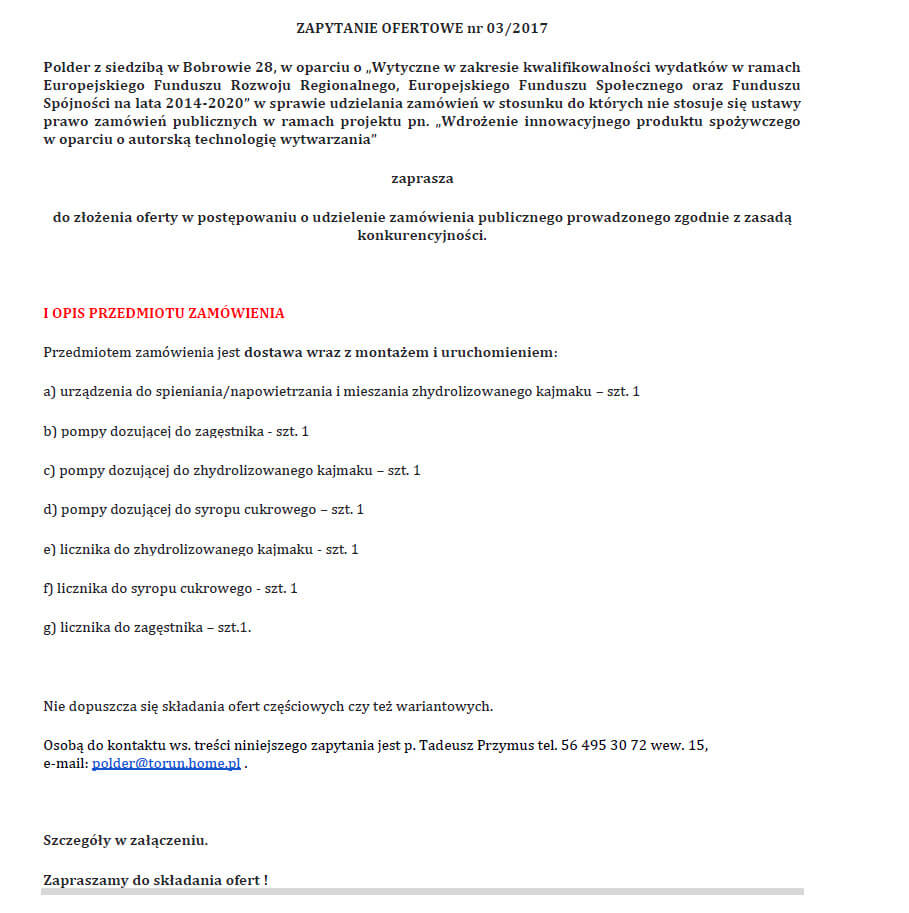 ZAPYTANIE OFERTOWE nr 03/2017

Polder z siedzibą w Bobrowie 28, w oparciu o „Wytyczne w zakresie kwalifikowalności wydatków w ramach Europejskiego Funduszu Rozwoju Regionalnego, Europejskiego Funduszu Społecznego oraz Funduszu Spójności na lata 2014-2020" w sprawie udzielania zamówień w stosunku do których nie stosuje się ustawy prawo zamówień publicznych w ramach projektu pn. „Wdrożenie innowacyjnego produktu spożywczego w oparciu o autorską technologię wytwarzania"

zaprasza

do złożenia oferty w postępowaniu o udzielenie zamówienia publicznego prowadzonego zgodnie z zasadą konkurencyjności.

I OPIS PRZEDMIOTU ZAMÓWIENIA

Przedmiotem zamówienia jest dostawa wraz z montażem i uruchomieniem:

a) urządzenia do spieniania/napowietrzania i mieszania zhydrolizowanego kajmaku – szt. 1

b) pompy dozującej do zagęstnika - szt. 1

c) pompy dozującej do zhydrolizowanego kajmaku – szt. 1

d) pompy dozującej do syropu cukrowego – szt. 1

e) licznika do zhydrolizowanego kajmaku - szt. 1

f) licznika do syropu cukrowego - szt. 1

g) licznika do zagęstnika – szt.1.

Nie dopuszcza się składania ofert częściowych czy też wariantowych.

Osobą do kontaktu ws. treści niniejszego zapytania jest p. Tadeusz Przymus tel. 56 495 30 72 wew. 15, e-mail: polder@torun.home.pl .

Szczegóły w załączeniu.

Zapraszamy do składania ofert !